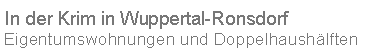 In der Krim in Wuppertal-Ronsdorf
Eigentumswohnungen und Doppelhaushälften